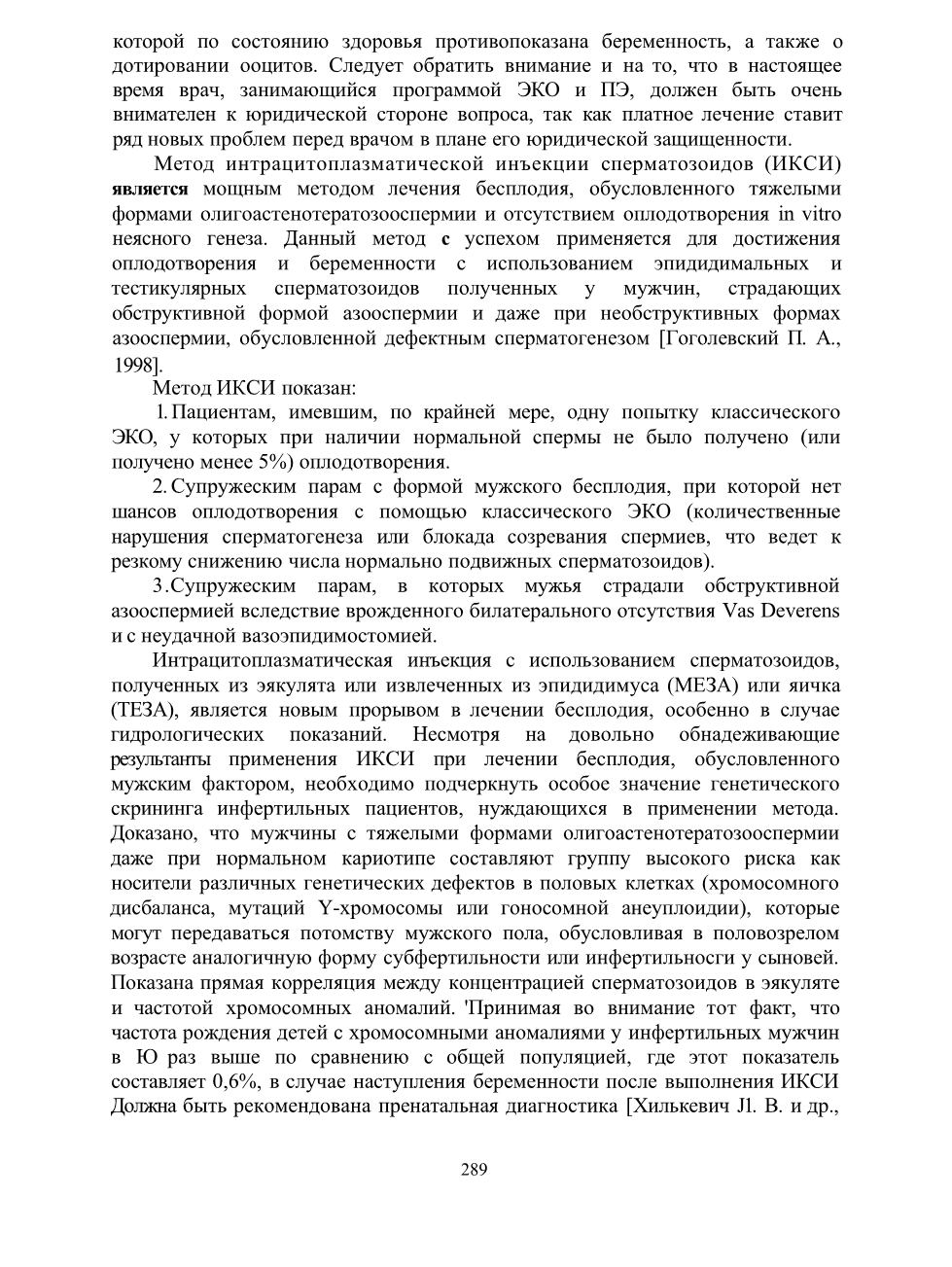 которой по состоянию здоровья противопоказана беременность, а также о дотировании ооцитов. Следует обратить внимание и на то, что в настоящее время врач, занимающийся программой ЭКО и ПЭ, должен быть очень внимателен к юридической стороне вопроса, так как платное лечение ставит ряд новых проблем перед врачом в плане его юридической защищенности.

Метод интрацитоплазматической инъекции сперматозоидов (ИКСИ) является мощным методом лечения бесплодия, обусловленного тяжелыми формами олигоастенотератозооспермии и отсутствием оплодотворения in vitro неясного генеза. Данный метод с успехом применяется для достижения оплодотворения и беременности с использованием эпидидимальных и тестикулярных сперматозоидов полученных у мужчин, страдающих обструктивной формой азооспермии и даже при необструктивных формах азооспермии, обусловленной дефектным сперматогенезом [Гоголевский П. А., 1998].

Метод ИКСИ показан:

1. Пациентам, имевшим, по крайней мере, одну попытку классического ЭКО, у которых при наличии нормальной спермы не было получено (или получено менее 5%) оплодотворения.

2. Супружеским парам с формой мужского бесплодия, при которой нет шансов оплодотворения с помощью классического ЭКО (количественные нарушения сперматогенеза или блокада созревания спермиев, что ведет к резкому снижению числа нормально подвижных сперматозоидов).

3.Супружеским парам, в которых мужья страдали обструктивной азооспермией вследствие врожденного билатерального отсутствия Vas Deverens и с неудачной вазоэпидимостомией.

Интрацитоплазматическая инъекция с использованием сперматозоидов, полученных из эякулята или извлеченных из эпидидимуса (МЕЗА) или яичка (ТЕЗА), является новым прорывом в лечении бесплодия, особенно в случае гидрологических показаний. Несмотря на довольно обнадеживающие результанты применения ИКСИ при лечении бесплодия, обусловленного мужским фактором, необходимо подчеркнуть особое значение генетического скрининга инфертильных пациентов, нуждающихся в применении метода. Доказано, что мужчины с тяжелыми формами олигоастенотератозооспермии даже при нормальном кариотипе составляют группу высокого риска как носители различных генетических дефектов в половых клетках (хромосомного дисбаланса, мутаций Y-хромосомы или гоносомной анеуплоидии), которые могут передаваться потомству мужского пола, обусловливая в половозрелом возрасте аналогичную форму субфертильности или инфертильносги у сыновей. Показана прямая корреляция между концентрацией сперматозоидов в эякуляте и частотой хромосомных аномалий. 'Принимая во внимание тот факт, что частота рождения детей с хромосомными аномалиями у инфертильных мужчин в Ю раз выше по сравнению с общей популяцией, где этот показатель составляет 0,6%, в случае наступления беременности после выполнения ИКСИ Должна быть рекомендована пренатальная диагностика [Хилькевич Jl. В. и др.,

289